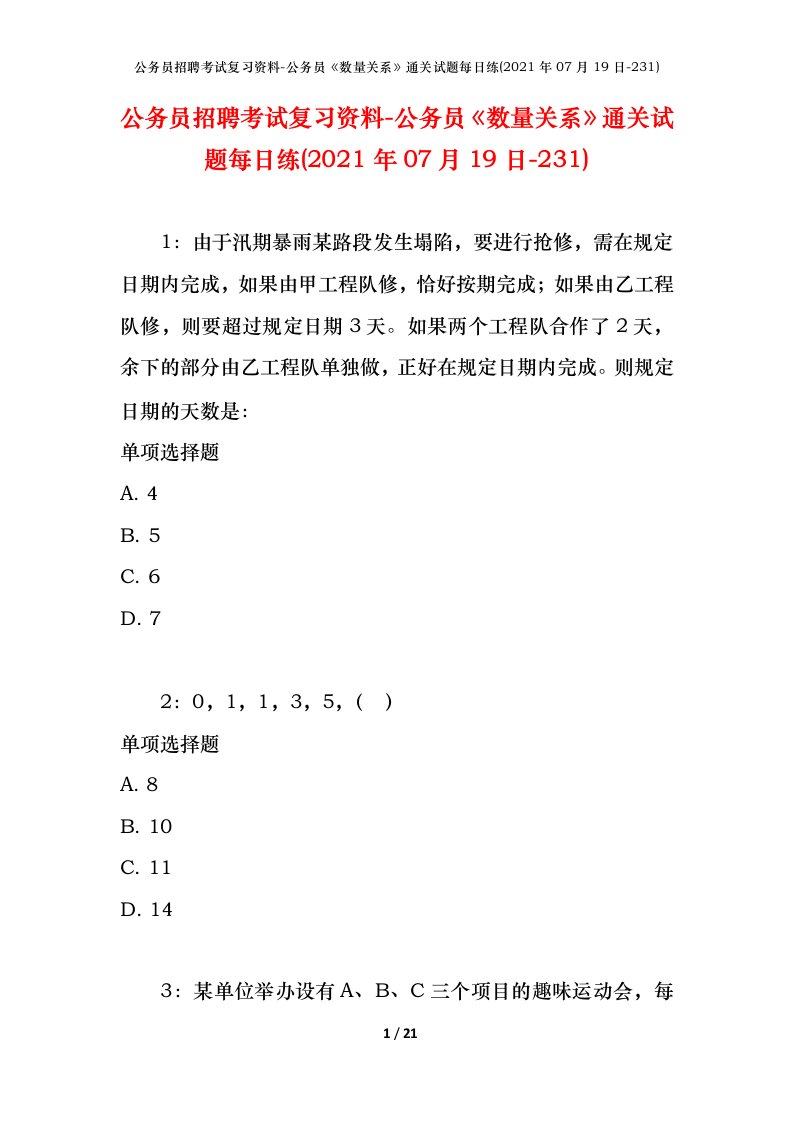 公务员招聘考试复习资料-公务员《数量关系》通关试题每日练(2021 年 07 月 19 日-231)

公务员招聘考试复习资料-公务员《数量关系》通关试题每日练(2021 年 07 月 19 日-231)

1：由于汛期暴雨某路段发生塌陷，要进行抢修，需在规定日期内完成，如果由甲工程队修，恰好按期完成；如果由乙工程队修，则要超过规定日期 3 天。如果两个工程队合作了 2 天，余下的部分由乙工程队单独做，正好在规定日期内完成。则规定日期的天数是：

单项选择题

A. 4

B. 5

C. 6

D. 7

2：0，1，1，3，5，（　）

单项选择题

A. 8

B. 10

C. 11

D. 14

3：某单位举办设有 A、B、C 三个项目的趣味运动会，每

1 / 21